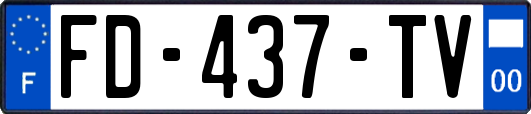 F
FD-437-TV
00